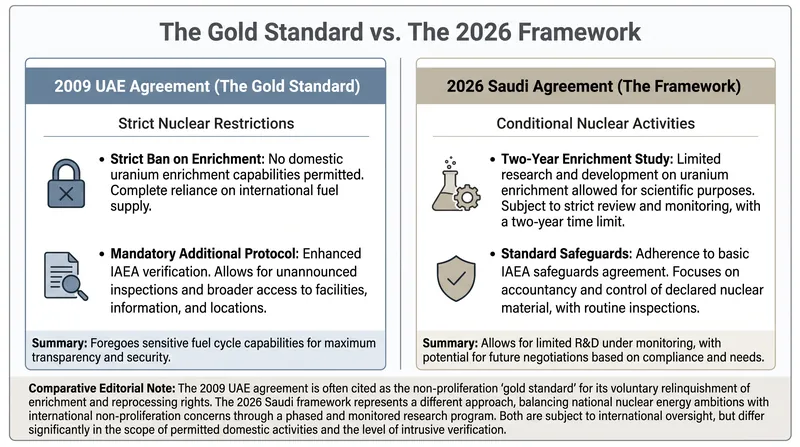 The Gold Standard vs. The 2026 Framework

2009 UAE Agreement (The Gold Standard)

Strict Nuclear Restrictions

• Strict Ban on Enrichment: No domestic uranium enrichment capabilities permitted. Complete reliance on international fuel supply.

• Mandatory Additional Protocol: Enhanced IAEA verification. Allows for unannounced inspections and broader access to facilities, information, and locations.

Summary: Foregoes sensitive fuel cycle capabilities for maximum transparency and security.

2026 Saudi Agreement (The Framework)

Conditional Nuclear Activities

• Two-Year Enrichment Study: Limited research and development on uranium enrichment allowed for scientific purposes. Subject to strict review and monitoring, with a two-year time limit.

• Standard Safeguards: Adherence to basic IAEA safeguards agreement. Focuses on accountancy and control of declared nuclear material, with routine inspections.

Summary: Allows for limited R&D under monitoring, with potential for future negotiations based on compliance and needs.

Comparative Editorial Note: The 2009 UAE agreement is often cited as the non-proliferation 'gold standard' for its voluntary relinquishment of enrichment and reprocessing rights. The 2026 Saudi framework represents a different approach, balancing national nuclear energy ambitions with international non-proliferation concerns through a phased and monitored research program. Both are subject to international oversight, but differ significantly in the scope of permitted domestic activities and the level of intrusive verification.